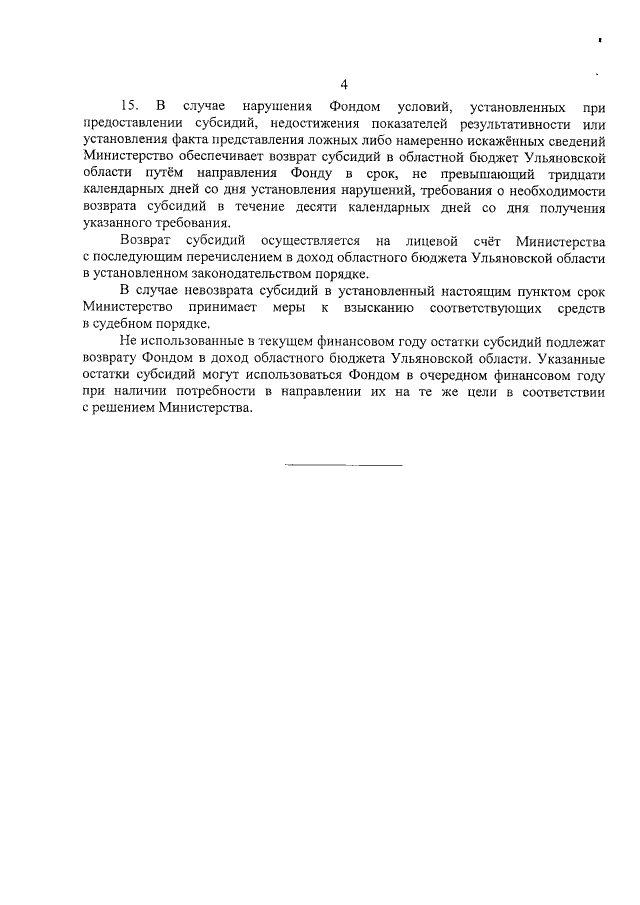 4

15. В случае нарушения Фондом условий, установленных при предоставлении субсидий, недостижения показателей результативности или установления факта представления ложных либо намеренно искажённых сведений Министерство обеспечивает возврат субсидий в областной бюджет Ульяновской области путём направления Фонду в срок, не превышающий тридцати календарных дней со дня установления нарушений, требования о необходимости возврата субсидий в течение десяти календарных дней со дня получения указанного требования.

Возврат субсидий осуществляется на лицевой счёт Министерства с последующим перечислением в доход областного бюджета Ульяновской области в установленном законодательством порядке.

В случае невозврата субсидий в установленный настоящим пунктом срок Министерство принимает меры к взысканию соответствующих средств в судебном порядке.

Не использованные в текущем финансовом году остатки субсидий подлежат возврату Фондом в доход областного бюджета Ульяновской области. Указанные остатки субсидий могут использоваться Фондом в очередном финансовом году при наличии потребности в направлении их на те же цели в соответствии с решением Министерства.